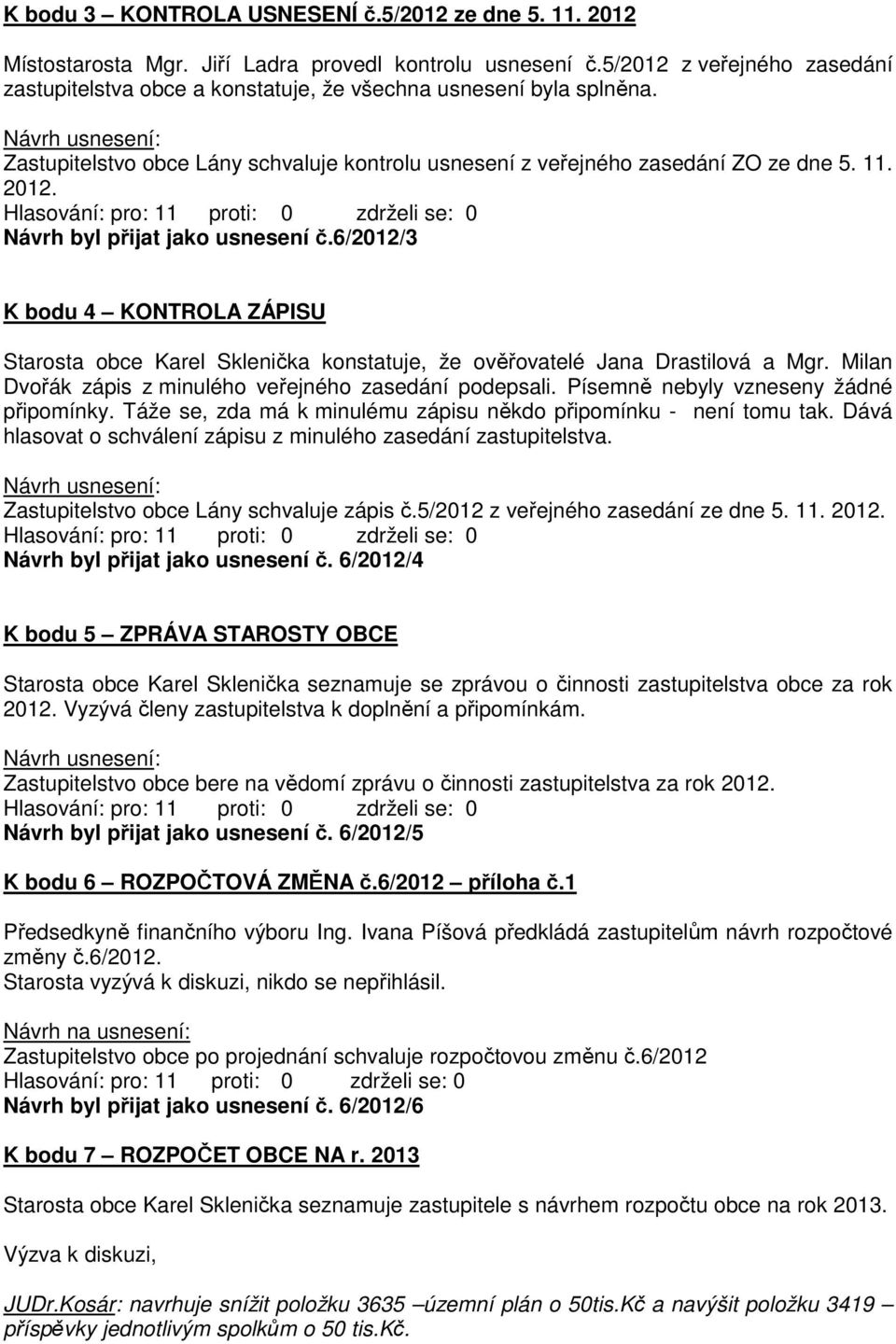 K bodu 3 – KONTROLA USNESENÍ č.5/2012 ze dne 5. 11. 2012

Místostarosta Mgr. Jiří Ladra provedl kontrolu usnesení č.5/2012 z veřejného zasedání zastupitelstva obce a konstatuje, že všechna usnesení byla splněna.

Návrh usnesení:
Zastupitelstvo obce Lány schvaluje kontrolu usnesení z veřejného zasedání ZO ze dne 5. 11. 2012.
Hlasování: pro: 11 proti: 0 zdrželi se: 0
Návrh byl přijat jako usnesení č.6/2012/3

K bodu 4 – KONTROLA ZÁPISU

Starosta obce Karel Sklenička konstatuje, že ověřovatelé Jana Drastilová a Mgr. Milan Dvořák zápis z minulého veřejného zasedání podepsali. Písemně nebyly vzneseny žádné připomínky. Táže se, zda má k minulému zápisu někdo připomínku - není tomu tak. Dává hlasovat o schválení zápisu z minulého zasedání zastupitelstva.

Návrh usnesení:
Zastupitelstvo obce Lány schvaluje zápis č.5/2012 z veřejného zasedání ze dne 5. 11. 2012.
Hlasování: pro: 11 proti: 0 zdrželi se: 0
Návrh byl přijat jako usnesení č. 6/2012/4

K bodu 5 – ZPRÁVA STAROSTY OBCE

Starosta obce Karel Sklenička seznamuje se zprávou o činnosti zastupitelstva obce za rok 2012. Vyzývá členy zastupitelstva k doplnění a připomínkám.

Návrh usnesení:
Zastupitelstvo obce bere na vědomí zprávu o činnosti zastupitelstva za rok 2012.
Hlasování: pro: 11 proti: 0 zdrželi se: 0
Návrh byl přijat jako usnesení č. 6/2012/5

K bodu 6 – ROZPOČTOVÁ ZMĚNA č.6/2012 – příloha č.1

Předsedkyně finančního výboru Ing. Ivana Píšová předkládá zastupitelům návrh rozpočtové změny č.6/2012.
Starosta vyzývá k diskuzi, nikdo se nepřihlásil.

Návrh na usnesení:
Zastupitelstvo obce po projednání schvaluje rozpočtovou změnu č.6/2012
Hlasování: pro: 11 proti: 0 zdrželi se: 0
Návrh byl přijat jako usnesení č. 6/2012/6

K bodu 7 – ROZPOČET OBCE NA r. 2013

Starosta obce Karel Sklenička seznamuje zastupitele s návrhem rozpočtu obce na rok 2013.

Výzva k diskuzi,

JUDr.Kosár: navrhuje snížit položku 3635 –územní plán o 50tis.Kč a navýšit položku 3419 – příspěvky jednotlivým spolkům o 50 tis.Kč.